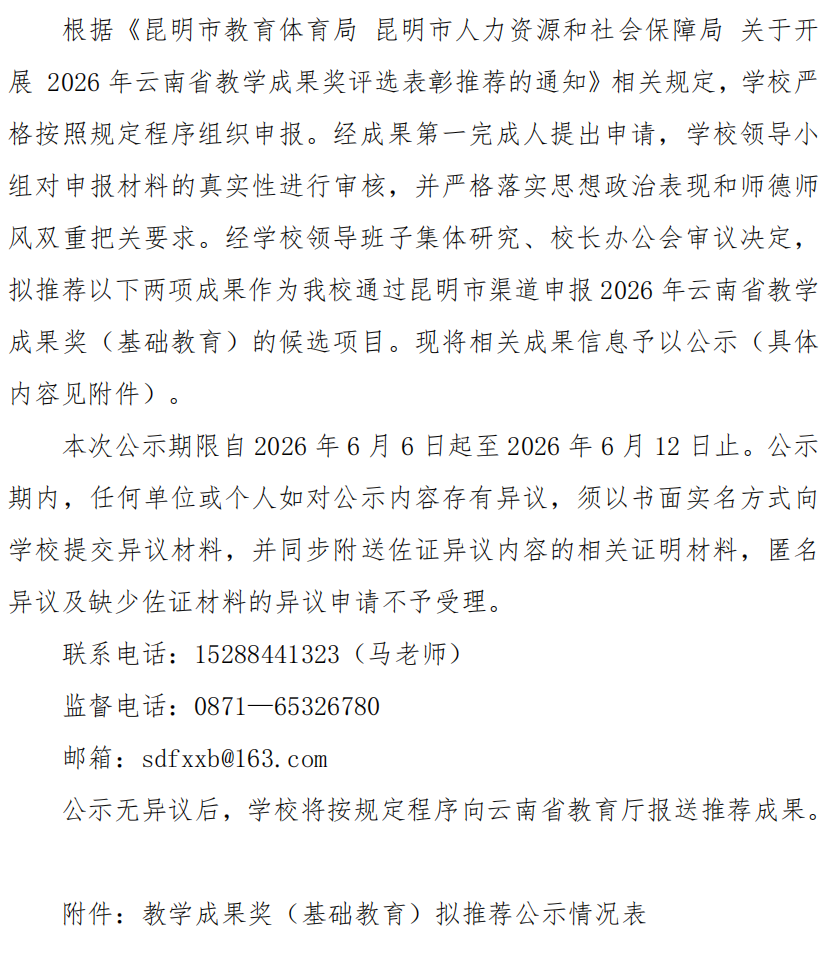 根据《昆明市教育体育局 昆明市人力资源和社会保障局 关于开展2026年云南省教学成果奖评选表彰推荐的通知》相关规定，学校严格按照规定程序组织申报。经成果第一完成人提出申请，学校领导小组对申报材料的真实性进行审核，并严格落实思想政治表现和师德师风双重把关要求。经学校领导班子集体研究、校长办公会审议决定，拟推荐以下两项成果作为我校通过昆明市渠道申报2026年云南省教学成果奖（基础教育）的候选项目。现将相关成果信息予以公示（具体内容见附件）。

本次公示期限自2026年6月6日起至2026年6月12日止。公示期内，任何单位或个人如对公示内容存有异议，须以书面实名方式向学校提交异议材料，并同步附送佐证异议内容的相关证明材料，匿名异议及缺少佐证材料的异议申请不予受理。

联系电话：15288441323（马老师）

监督电话：0871—65326780

邮箱：sdfxxb@163.com

公示无异议后，学校将按规定程序向云南省教育厅报送推荐成果。

附件：教学成果奖（基础教育）拟推荐公示情况表